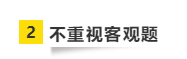 2 不重视客观题